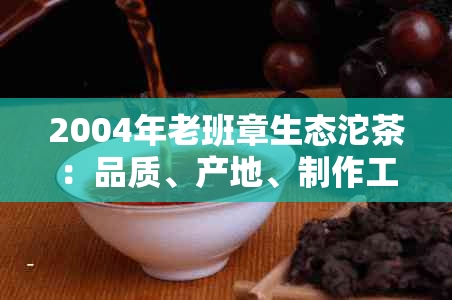 2004年老班章生态沱茶：品质、产地、制作工